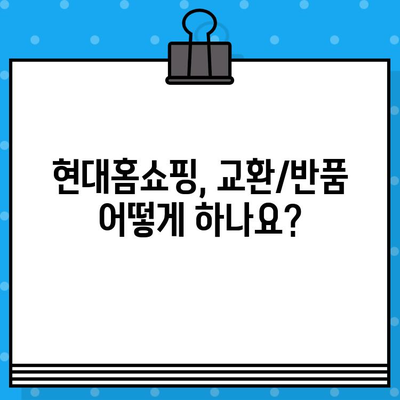 현대홈쇼핑, 교환/반품
어떻게 하나요?